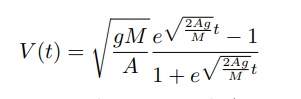 $V(t) = \sqrt{\frac{gM}{A}} \frac{e^{\sqrt{\frac{2Ag}{M}}t} - 1}{1 + e^{\sqrt{\frac{2Ag}{M}}t}}$